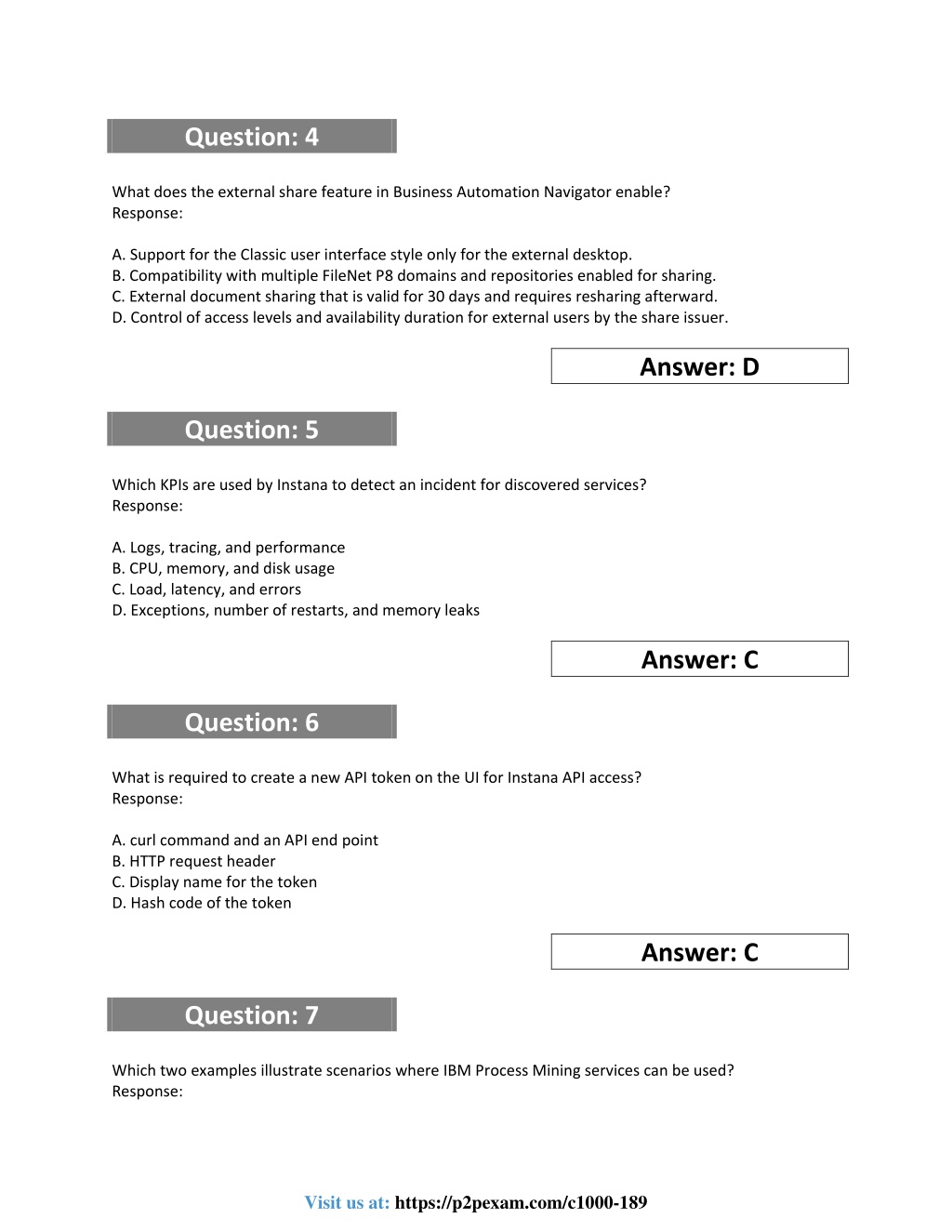 Question: 4

What does the external share feature in Business Automation Navigator enable?
Response:

A. Support for the Classic user interface style only for the external desktop.
B. Compatibility with multiple FileNet P8 domains and repositories enabled for sharing.
C. External document sharing that is valid for 30 days and requires resharing afterward.
D. Control of access levels and availability duration for external users by the share issuer.

Answer: D

Question: 5

Which KPIs are used by Instana to detect an incident for discovered services?
Response:

A. Logs, tracing, and performance
B. CPU, memory, and disk usage
C. Load, latency, and errors
D. Exceptions, number of restarts, and memory leaks

Answer: C

Question: 6

What is required to create a new API token on the UI for Instana API access?
Response:

A. curl command and an API end point
B. HTTP request header
C. Display name for the token
D. Hash code of the token

Answer: C

Question: 7

Which two examples illustrate scenarios where IBM Process Mining services can be used?
Response:

Visit us at: https://p2pexam.com/c1000-189